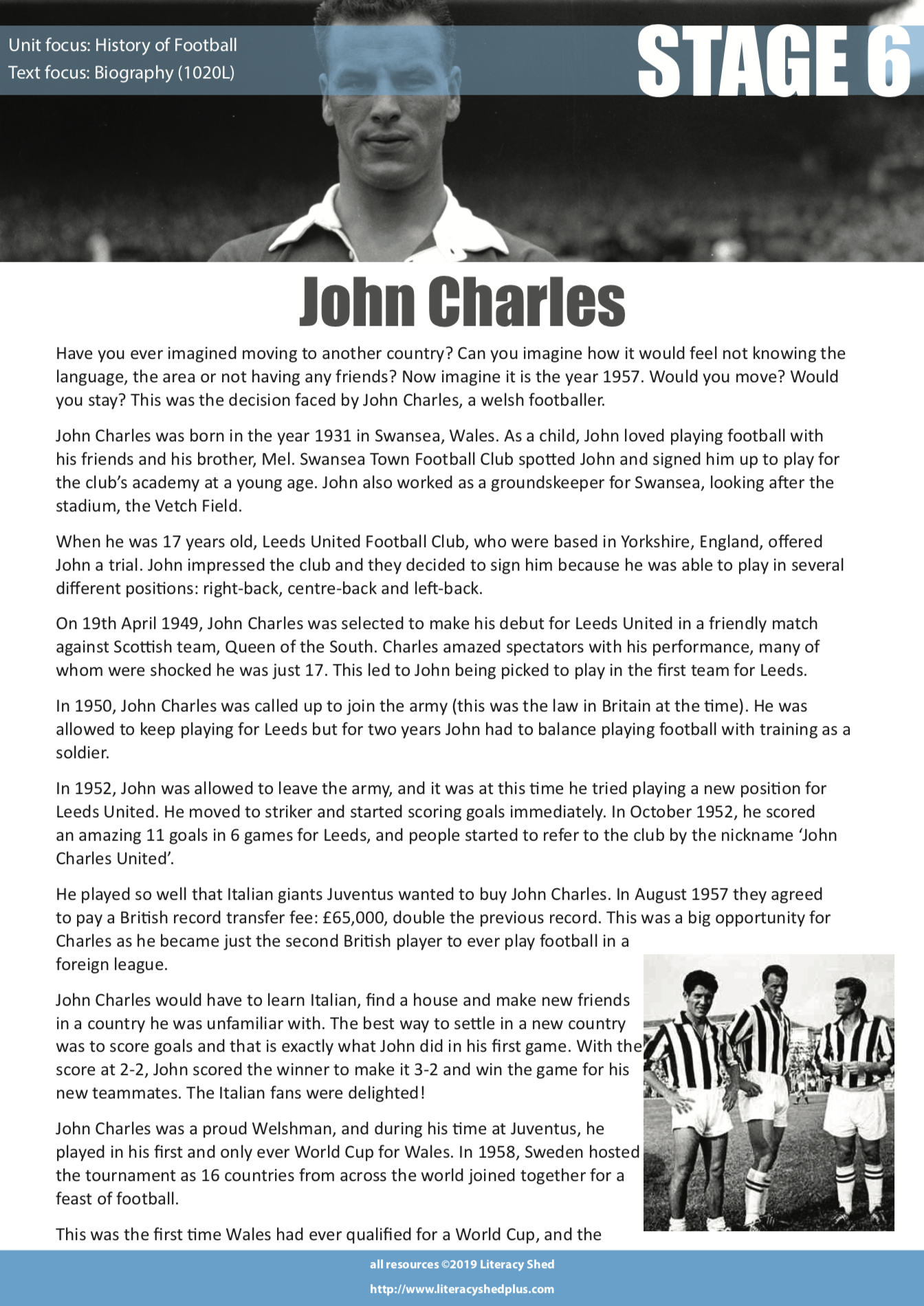 Unit focus: History of Football
Text focus: Biography (1020L)

STAGE 6

John Charles

Have you ever imagined moving to another country? Can you imagine how it would feel not knowing the language, the area or not having any friends? Now imagine it is the year 1957. Would you move? Would you stay? This was the decision faced by John Charles, a welsh footballer.

John Charles was born in the year 1931 in Swansea, Wales. As a child, John loved playing football with his friends and his brother, Mel. Swansea Town Football Club spotted John and signed him up to play for the club's academy at a young age. John also worked as a groundskeeper for Swansea, looking after the stadium, the Vetch Field.

When he was 17 years old, Leeds United Football Club, who were based in Yorkshire, England, offered John a trial. John impressed the club and they decided to sign him because he was able to play in several different positions: right-back, centre-back and left-back.

On 19th April 1949, John Charles was selected to make his debut for Leeds United in a friendly match against Scottish team, Queen of the South. Charles amazed spectators with his performance, many of whom were shocked he was just 17. This led to John being picked to play in the first team for Leeds.

In 1950, John Charles was called up to join the army (this was the law in Britain at the time). He was allowed to keep playing for Leeds but for two years John had to balance playing football with training as a soldier.

In 1952, John was allowed to leave the army, and it was at this time he tried playing a new position for Leeds United. He moved to striker and started scoring goals immediately. In October 1952, he scored an amazing 11 goals in 6 games for Leeds, and people started to refer to the club by the nickname 'John Charles United'.

He played so well that Italian giants Juventus wanted to buy John Charles. In August 1957 they agreed to pay a British record transfer fee: £65,000, double the previous record. This was a big opportunity for Charles as he became just the second British player to ever play football in a foreign league.

John Charles would have to learn Italian, find a house and make new friends in a country he was unfamiliar with. The best way to settle in a new country was to score goals and that is exactly what John did in his first game. With the score at 2-2, John scored the winner to make it 3-2 and win the game for his new teammates. The Italian fans were delighted!

John Charles was a proud Welshman, and during his time at Juventus, he played in his first and only ever World Cup for Wales. In 1958, Sweden hosted the tournament as 16 countries from across the world joined together for a feast of football.

This was the first time Wales had ever qualified for a World Cup, and the

all resources ©2019 Literacy Shed
http://www.literacyshedplus.com